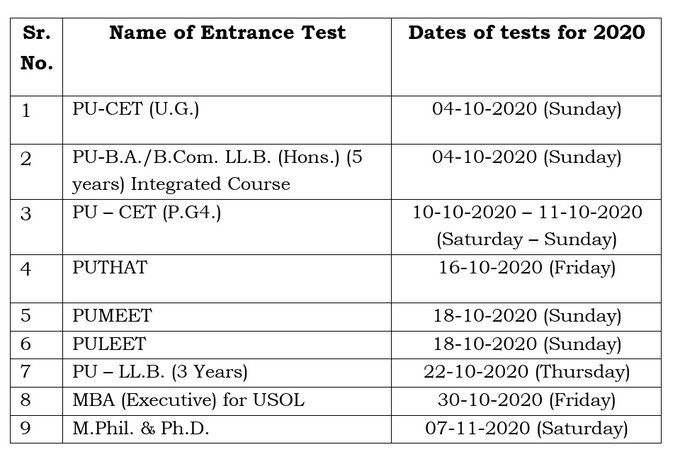 | Sr. No. | Name of Entrance Test | Dates of tests for 2020 |
|---|---|---|
| 1 | PU-CET (U.G.) | 04-10-2020 (Sunday) |
| 2 | PU-B.A./B.Com. LL.B. (Hons.) (5 years) Integrated Course | 04-10-2020 (Sunday) |
| 3 | PU – CET (P.G4.) | 10-10-2020 – 11-10-2020 (Saturday – Sunday) |
| 4 | PUTHAT | 16-10-2020 (Friday) |
| 5 | PUMEET | 18-10-2020 (Sunday) |
| 6 | PULEET | 18-10-2020 (Sunday) |
| 7 | PU – LL.B. (3 Years) | 22-10-2020 (Thursday) |
| 8 | MBA (Executive) for USOL | 30-10-2020 (Friday) |
| 9 | M.Phil. & Ph.D. | 07-11-2020 (Saturday) |